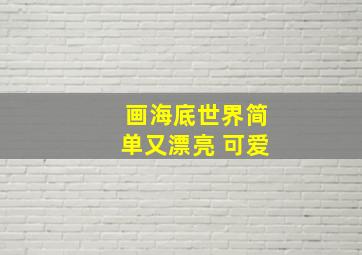 画海底世界简单又漂亮 可爱